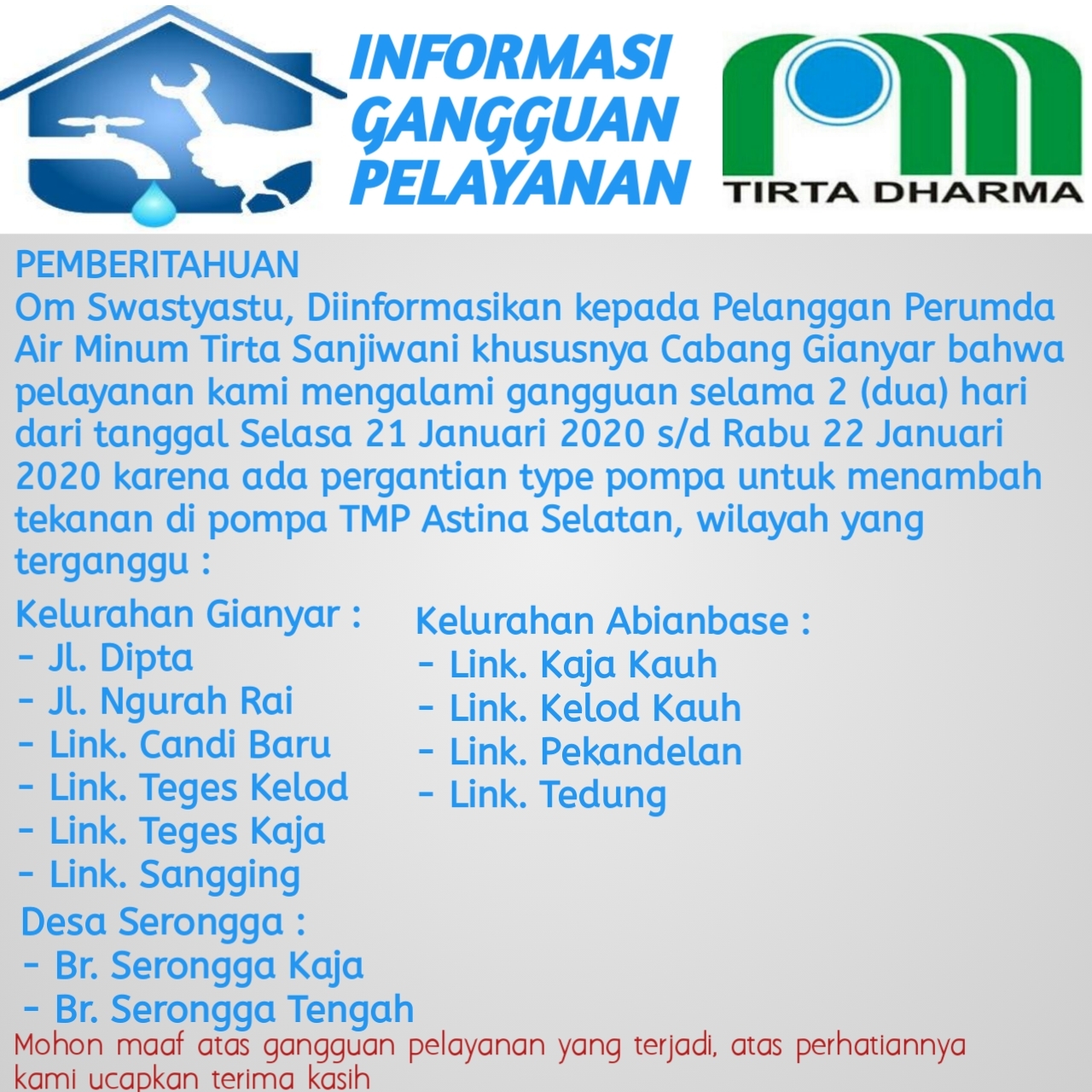 INFORMASI GANGGUAN PELAYANAN

TIRTA DHARMA

PEMBERITAHUAN
Om Swastyastu, Diinformasikan kepada Pelanggan Perumda Air Minum Tirta Sanjiwani khususnya Cabang Gianyar bahwa pelayanan kami mengalami gangguan selama 2 (dua) hari dari tanggal Selasa 21 Januari 2020 s/d Rabu 22 Januari 2020 karena ada pergantian type pompa untuk menambah tekanan di pompa TMP Astina Selatan, wilayah yang terganggu :

Kelurahan Gianyar :
- Jl. Dipta
- Jl. Ngurah Rai
- Link. Candi Baru
- Link. Teges Kelod
- Link. Teges Kaja
- Link. Sangging

Desa Serongga :
- Br. Serongga Kaja
- Br. Serongga Tengah

Kelurahan Abianbase :
- Link. Kaja Kauh
- Link. Kelod Kauh
- Link. Pekandelan
- Link. Tedung

Mohon maaf atas gangguan pelayanan yang terjadi, atas perhatiannya kami ucapkan terima kasih